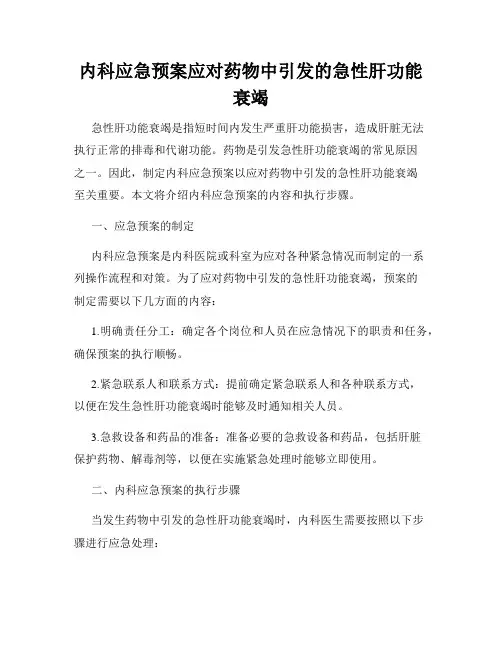 内科应急预案应对药物中引发的急性肝功能衰竭

急性肝功能衰竭是指短时间内发生严重肝功能损害，造成肝脏无法执行正常的排毒和代谢功能。药物是引发急性肝功能衰竭的常见原因之一。因此，制定内科应急预案以应对药物中引发的急性肝功能衰竭至关重要。本文将介绍内科应急预案的内容和执行步骤。

一、应急预案的制定

内科应急预案是内科医院或科室为应对各种紧急情况而制定的一系列操作流程和对策。为了应对药物中引发的急性肝功能衰竭，预案的制定需要以下几方面的内容：

1.明确责任分工：确定各个岗位和人员在应急情况下的职责和任务，确保预案的执行顺畅。

2.紧急联系人和联系方式：提前确定紧急联系人和各种联系方式，以便在发生急性肝功能衰竭时能够及时通知相关人员。

3.急救设备和药品的准备：准备必要的急救设备和药品，包括肝脏保护药物、解毒剂等，以便在实施紧急处理时能够立即使用。

二、内科应急预案的执行步骤

当发生药物中引发的急性肝功能衰竭时，内科医生需要按照以下步骤进行应急处理：